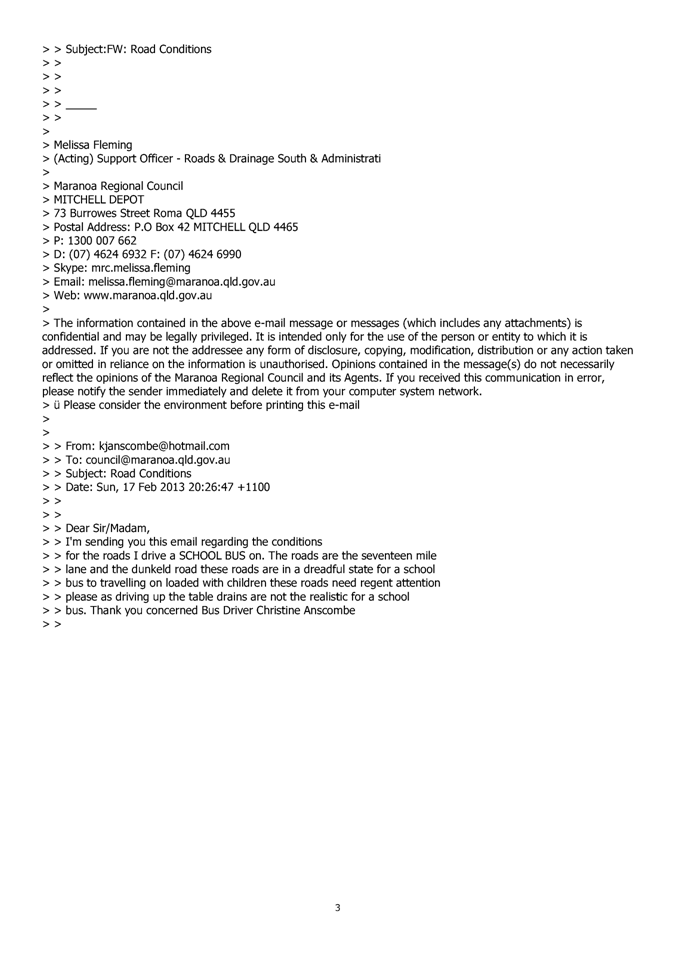 > > Subject:FW: Road Conditions
> >
> >
> >
> > _____
> >
>
> Melissa Fleming
> (Acting) Support Officer - Roads & Drainage South & Administrati
>
> Maranoa Regional Council
> MITCHELL DEPOT
> 73 Burrowes Street Roma QLD 4455
> Postal Address: P.O Box 42 MITCHELL QLD 4465
> P: 1300 007 662
> D: (07) 4624 6932 F: (07) 4624 6990
> Skype: mrc.melissa.fleming
> Email: melissa.fleming@maranoa.qld.gov.au
> Web: www.maranoa.qld.gov.au
>
> The information contained in the above e-mail message or messages (which includes any attachments) is confidential and may be legally privileged. It is intended only for the use of the person or entity to which it is addressed. If you are not the addressee any form of disclosure, copying, modification, distribution or any action taken or omitted in reliance on the information is unauthorised. Opinions contained in the message(s) do not necessarily reflect the opinions of the Maranoa Regional Council and its Agents. If you received this communication in error, please notify the sender immediately and delete it from your computer system network.
> ü Please consider the environment before printing this e-mail
>
>
> > From: kjanscombe@hotmail.com
> > To: council@maranoa.qld.gov.au
> > Subject: Road Conditions
> > Date: Sun, 17 Feb 2013 20:26:47 +1100
> >
> >
> > Dear Sir/Madam,
> > I'm sending you this email regarding the conditions
> > for the roads I drive a SCHOOL BUS on. The roads are the seventeen mile
> > lane and the dunkeld road these roads are in a dreadful state for a school
> > bus to travelling on loaded with children these roads need regent attention
> > please as driving up the table drains are not the realistic for a school
> > bus. Thank you concerned Bus Driver Christine Anscombe
> >

3